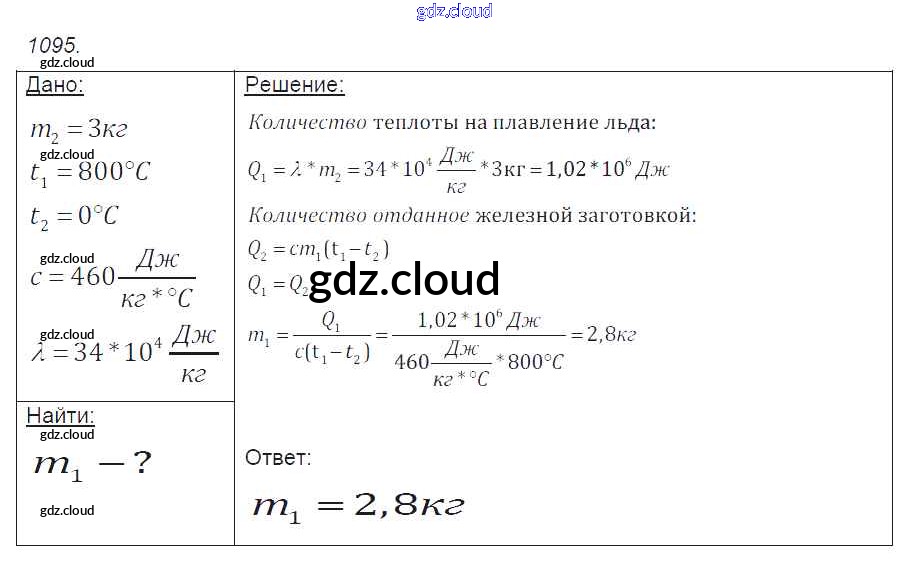 gdz.cloud

1095.
gdz.cloud

Дано:
$m_2 = 3кг$
gdz.cloud
$t_1 = 800°C$
$t_2 = 0°C$
gdz.cloud
$c = 460\frac{Дж}{кг*°C}$
gdz.cloud
$\lambda = 34*10^4\frac{Дж}{кг}$

Найти:
gdz.cloud
$m_1 - ?$
gdz.cloud

Решение:
Количество теплоты на плавление льда:
$Q_1 = \lambda * m_2 = 34*10^4\frac{Дж}{кг}*3кг = 1,02*10^6 Дж$
Количество отданное железной заготовкой:
$Q_2 = cm_1(t_1 - t_2)$
$Q_1 = Q_2$
gdz.cloud
$m_1 = \frac{Q_1}{c(t_1 - t_2)} = \frac{1,02*10^6 Дж}{460\frac{Дж}{кг*°C}*800°C} = 2,8кг$

Ответ:
$m_1 = 2,8кг$